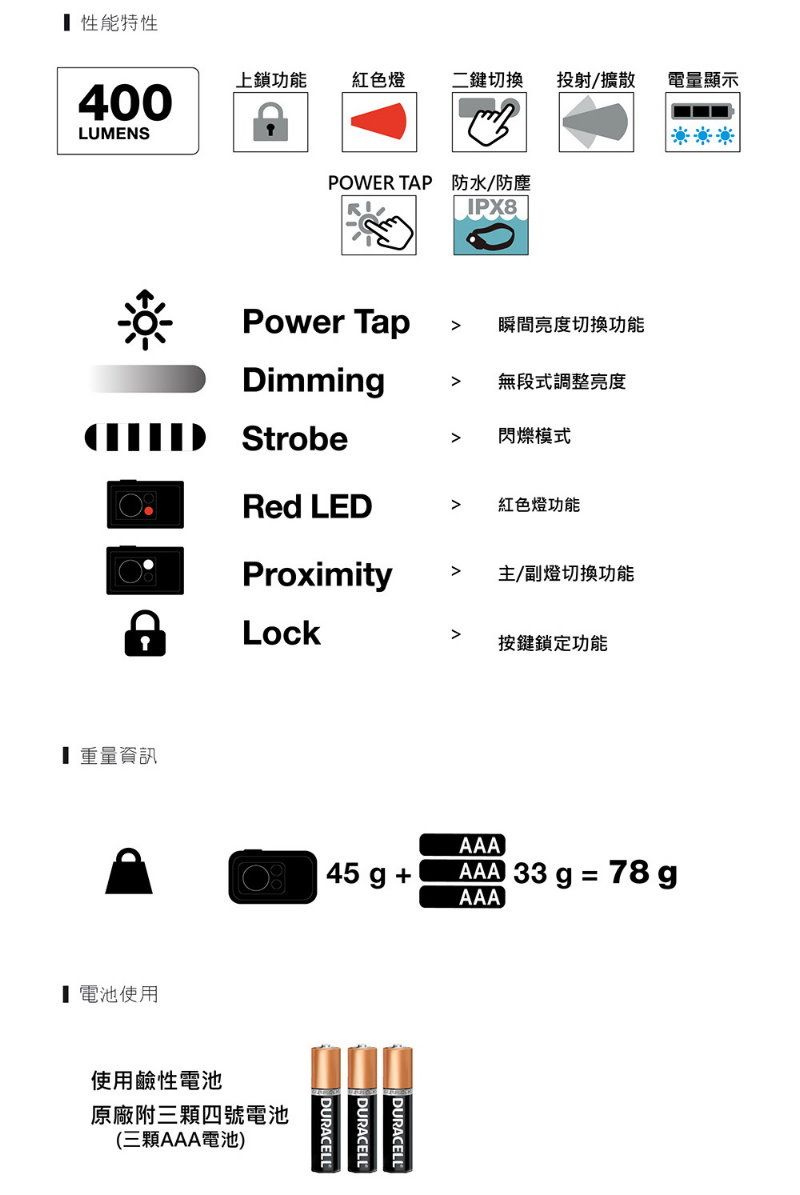 性能特性

400 LUMENS

上鎖功能 紅色燈 二鍵切換 投射/擴散 電量顯示

POWER TAP 防水/防塵

IPX8

Power Tap > 瞬間亮度切換功能

Dimming > 無段式調整亮度

Strobe > 閃爍模式

Red LED > 紅色燈功能

Proximity > 主/副燈切換功能

Lock > 按鍵鎖定功能

重量資訊

45 g + AAA AAA AAA 33 g = 78 g

電池使用

使用鹼性電池
原廠附三顆四號電池
(三顆AAA電池)

DURACELL DURACELL DURACELL